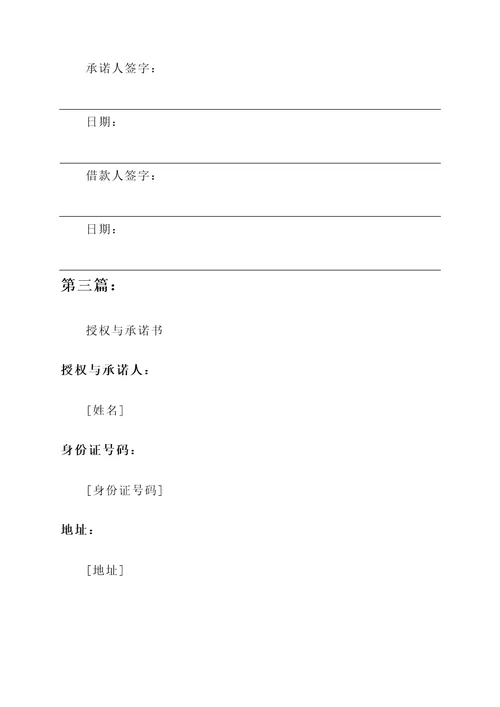 承诺人签字：

日期：

借款人签字：

日期：

第三篇：

授权与承诺书

授权与承诺人：

[姓名]

身份证号码：

[身份证号码]

地址：

[地址]